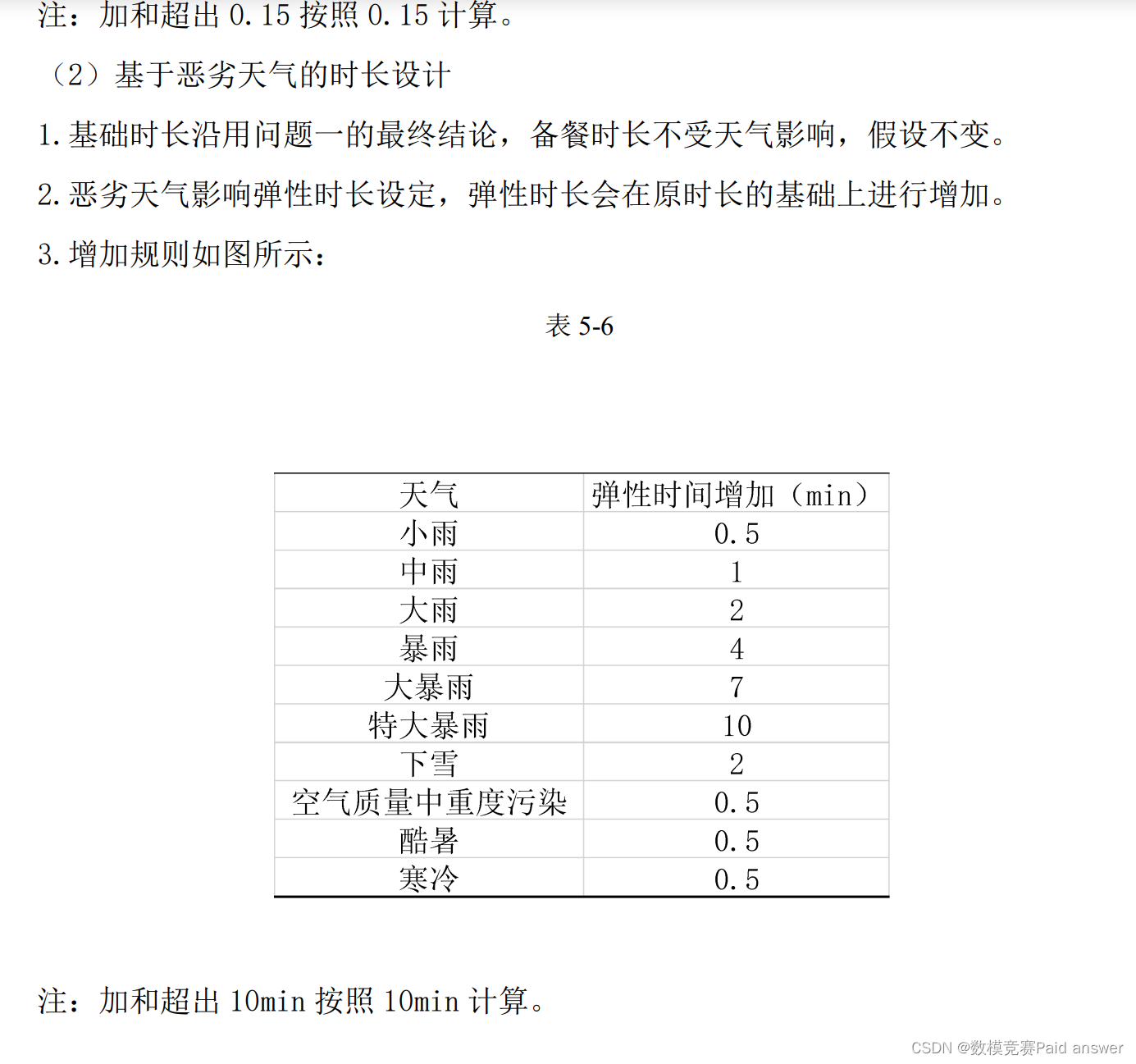 注：加和超出 0.15 按照 0.15 计算。

（2）基于恶劣天气的时长设计

1.基础时长沿用问题一的最终结论，备餐时长不受天气影响，假设不变。

2.恶劣天气影响弹性时长设定，弹性时长会在原时长的基础上进行增加。

3.增加规则如图所示：

表 5-6

| 天气 | 弹性时间增加（min） |
|---|---|
| 小雨 | 0.5 |
| 中雨 | 1 |
| 大雨 | 2 |
| 暴雨 | 4 |
| 大暴雨 | 7 |
| 特大暴雨 | 10 |
| 下雪 | 2 |
| 空气质量中重度污染 | 0.5 |
| 酷暑 | 0.5 |
| 寒冷 | 0.5 |

注：加和超出 10min 按照 10min 计算。

CSDN @数模竞赛Paid answer